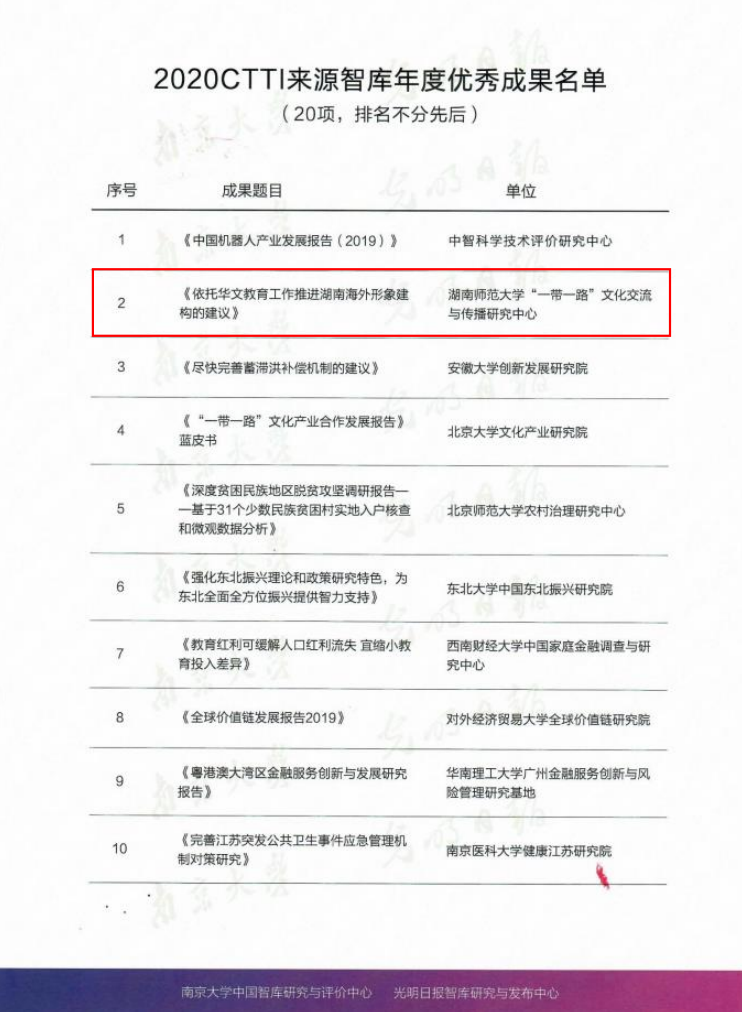 2020CTTI来源智库年度优秀成果名单
（20项，排名不分先后）

| 序号 | 成果题目 | 单位 |
|---|---|---|
| 1 | 《中国机器人产业发展报告（2019）》 | 中智科学技术评价研究中心 |
| 2 | 《依托华文教育工作推进湖南海外形象建构的建议》 | 湖南师范大学“一带一路”文化交流与传播研究中心 |
| 3 | 《尽快完善蓄滞洪补偿机制的建议》 | 安徽大学创新发展研究院 |
| 4 | 《“一带一路”文化产业合作发展报告》蓝皮书 | 北京大学文化产业研究院 |
| 5 | 《深度贫困民族地区脱贫攻坚调研报告——基于31个少数民族贫困村实地入户核查和微观数据分析》 | 北京师范大学农村治理研究中心 |
| 6 | 《强化东北振兴理论和政策研究特色，为东北全面全方位振兴提供智力支持》 | 东北大学中国东北振兴研究院 |
| 7 | 《教育红利可缓解人口红利流失 宜缩小教育投入差异》 | 西南财经大学中国家庭金融调查与研究中心 |
| 8 | 《全球价值链发展报告2019》 | 对外经济贸易大学全球价值链研究院 |
| 9 | 《粤港澳大湾区金融服务创新与发展研究报告》 | 华南理工大学广州金融服务创新与风险管理研究基地 |
| 10 | 《完善江苏突发公共卫生事件应急管理机制对策研究》 | 南京医科大学健康江苏研究院 |

南京大学中国智库研究与评价中心　光明日报智库研究与发布中心